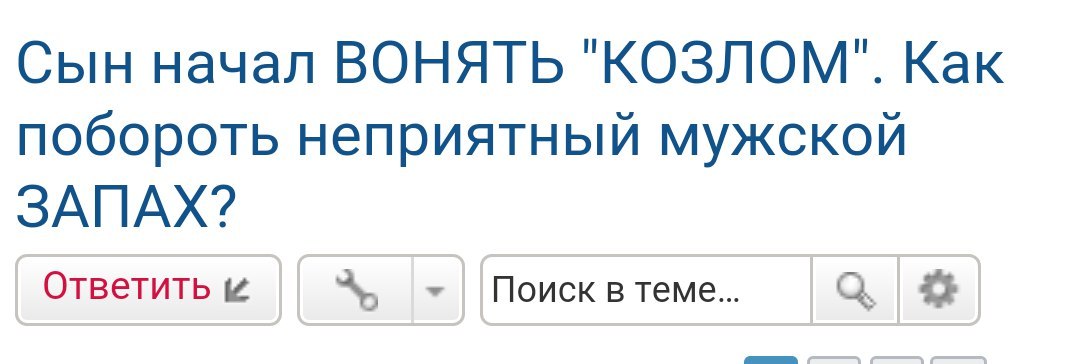 Сын начал ВОНЯТЬ "КОЗЛОМ". Как побороть неприятный мужской ЗАПАХ?

Ответить

Поиск в теме...